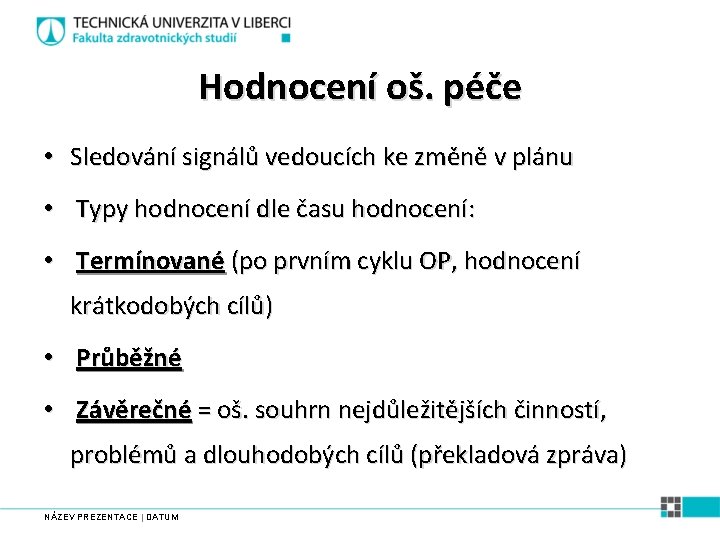 TECHNICKÁ UNIVERZITA V LIBERCI
Fakulta zdravotnických studií

Hodnocení oš. péče

• Sledování signálů vedoucích ke změně v plánu
• Typy hodnocení dle času hodnocení:
• Termínované (po prvním cyklu OP, hodnocení krátkodobých cílů)
• Průběžné
• Závěrečné = oš. souhrn nejdůležitějších činností, problémů a dlouhodobých cílů (překladová zpráva)

NÁZEV PREZENTACE | DATUM